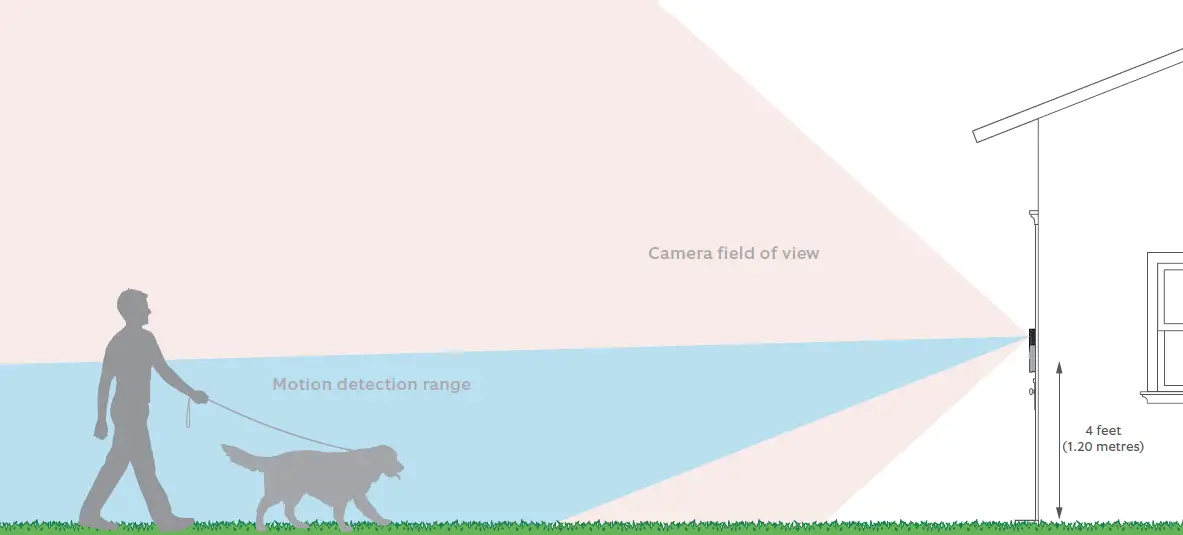 Camera field of view

Motion detection range

4 feet
(1.20 metres)